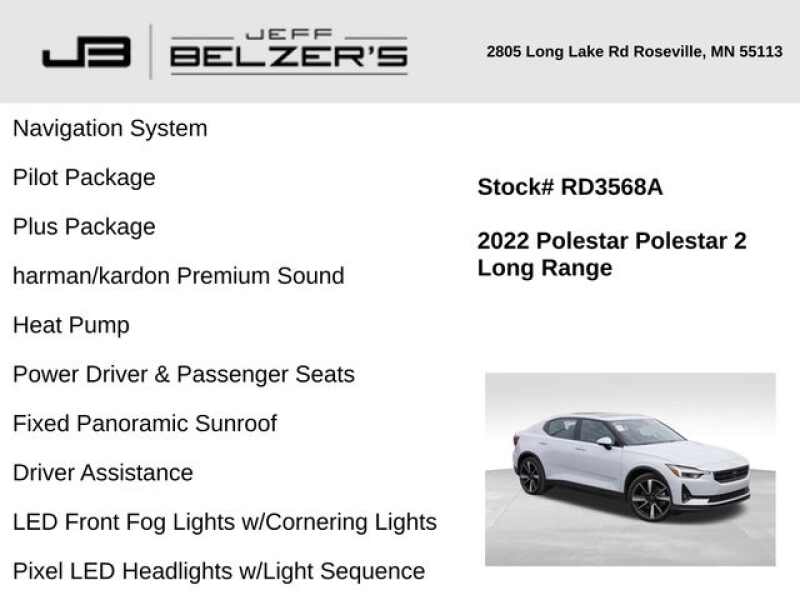 JB

JEFF
BELZER'S

2805 Long Lake Rd Roseville, MN 55113

Navigation System

Pilot Package

Plus Package

harman/kardon Premium Sound

Heat Pump

Power Driver & Passenger Seats

Fixed Panoramic Sunroof

Driver Assistance

LED Front Fog Lights w/Cornering Lights

Pixel LED Headlights w/Light Sequence

Stock# RD3568A

2022 Polestar Polestar 2
Long Range